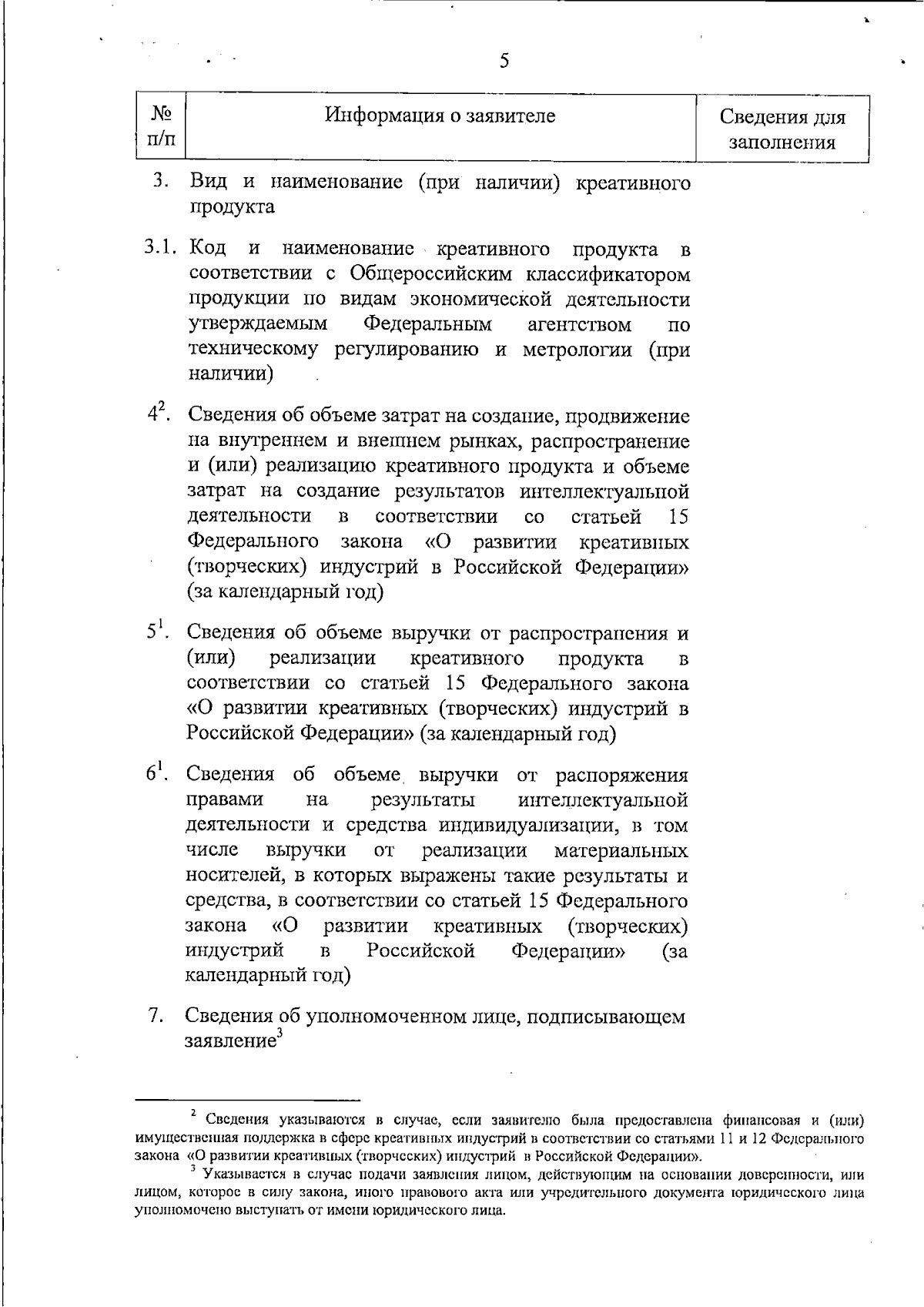 5

| № п/п | Информация о заявителе | Сведения для заполнения |
|---|---|---|
| 3. | Вид и наименование (при наличии) креативного продукта | |
| 3.1. | Код и наименование креативного продукта в соответствии с Общероссийским классификатором продукции по видам экономической деятельности утверждаемым Федеральным агентством по техническому регулированию и метрологии (при наличии) | |
| $4^{2}$. | Сведения об объеме затрат на создание, продвижение на внутреннем и внешнем рынках, распространение и (или) реализацию креативного продукта и объеме затрат на создание результатов интеллектуальной деятельности в соответствии со статьей 15 Федерального закона «О развитии креативных (творческих) индустрий в Российской Федерации» (за календарный год) | |
| $5^{1}$. | Сведения об объеме выручки от распространения и (или) реализации креативного продукта в соответствии со статьей 15 Федерального закона «О развитии креативных (творческих) индустрий в Российской Федерации» (за календарный год) | |
| $6^{1}$. | Сведения об объеме выручки от распоряжения правами на результаты интеллектуальной деятельности и средства индивидуализации, в том числе выручки от реализации материальных носителей, в которых выражены такие результаты и средства, в соответствии со статьей 15 Федерального закона «О развитии креативных (творческих) индустрий в Российской Федерации» (за календарный год) | |
| 7. | Сведения об уполномоченном лице, подписывающем заявление$^{3}$ | |

$^{2}$ Сведения указываются в случае, если заявителю была предоставлена финансовая и (или) имущественная поддержка в сфере креативных индустрий в соответствии со статьями 11 и 12 Федерального закона «О развитии креативных (творческих) индустрий в Российской Федерации».

$^{3}$ Указывается в случае подачи заявления лицом, действующим на основании доверенности, или лицом, которое в силу закона, иного правового акта или учредительного документа юридического лица уполномочено выступать от имени юридического лица.